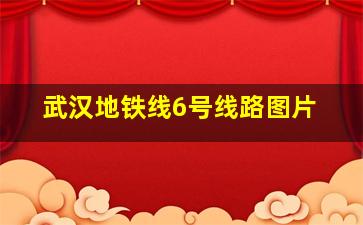 武汉地铁线6号线路图片